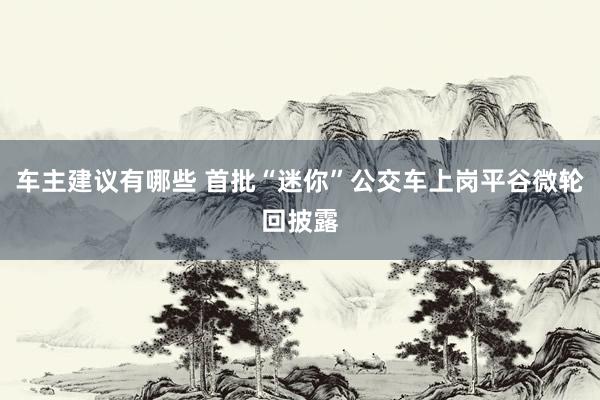 车主建议有哪些 首批“迷你”公交车上岗平谷微轮回披露